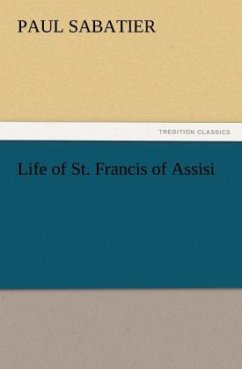 PAUL SABATIER

TREDITION CLASSICS

Life of St. Francis of Assisi